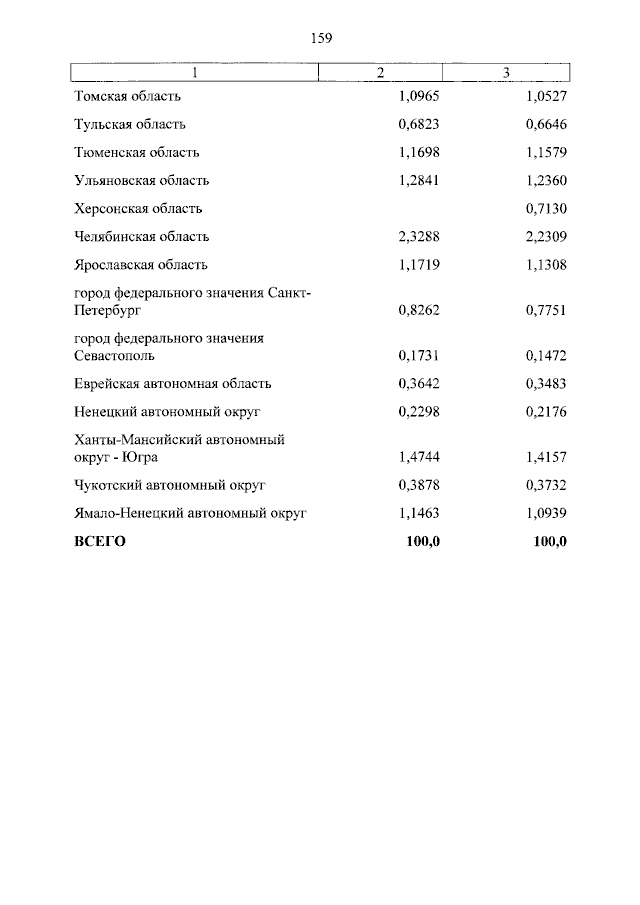 159

| 1 | 2 | 3 |
|---|---|---|
| Томская область | 1,0965 | 1,0527 |
| Тульская область | 0,6823 | 0,6646 |
| Тюменская область | 1,1698 | 1,1579 |
| Ульяновская область | 1,2841 | 1,2360 |
| Херсонская область | | 0,7130 |
| Челябинская область | 2,3288 | 2,2309 |
| Ярославская область | 1,1719 | 1,1308 |
| город федерального значения Санкт-Петербург | 0,8262 | 0,7751 |
| город федерального значения Севастополь | 0,1731 | 0,1472 |
| Еврейская автономная область | 0,3642 | 0,3483 |
| Ненецкий автономный округ | 0,2298 | 0,2176 |
| Ханты-Мансийский автономный округ - Югра | 1,4744 | 1,4157 |
| Чукотский автономный округ | 0,3878 | 0,3732 |
| Ямало-Ненецкий автономный округ | 1,1463 | 1,0939 |
| **ВСЕГО** | **100,0** | **100,0** |